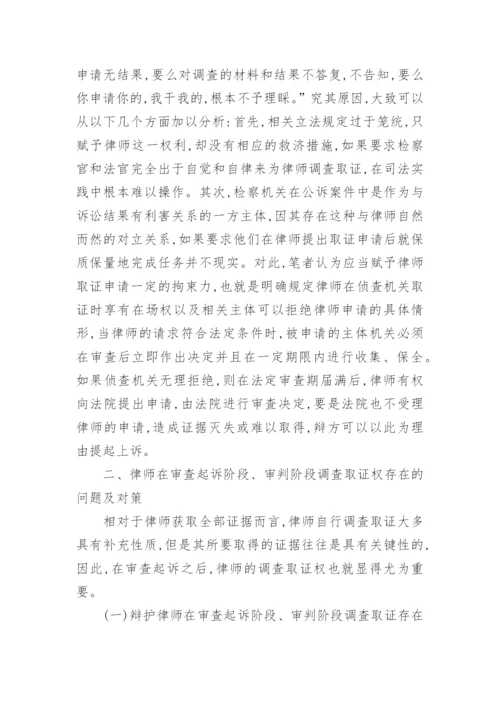 申请无结果，要么对调查的材料和结果不答复，不告知，要么你申请你的，我干我的，根本不予理睬。”究其原因，大致可以从以下几个方面加以分析：首先，相关立法规定过于笼统，只赋予律师这一权利，却没有相应的救济措施，如果要求检察官和法官完全出于自觉和自律来为律师调查取证，在司法实践中根本难以操作。其次，检察机关在公诉案件中是作为与诉讼结果有利害关系的一方主体，因其存在这种与律师自然而然的对立关系，如果要求他们在律师提出取证申请后就保质保量地完成任务并不现实。对此，笔者认为应当赋予律师取证申请一定的拘束力，也就是明确规定律师在侦查机关取证时享有在场权以及相关主体可以拒绝律师申请的具体情形，当律师的请求符合法定条件时，被申请的主体机关必须在审查后立即作出决定并且在一定期限内进行收集、保全。如果侦查机关无理拒绝，则在法定审查期届满后，律师有权向法院提出申请，由法院进行审查决定，要是法院也不受理律师的申请，造成证据灭失或难以取得，辩方可以以此为理由提起上诉。

二、律师在审查起诉阶段、审判阶段调查取证权存在的问题及对策

相对于律师获取全部证据而言，律师自行调查取证大多具有补充性质，但是其所要取得的证据往往是具有关键性的，因此，在审查起诉之后，律师的调查取证权也就显得尤为重要。

（一）辩护律师在审查起诉阶段、审判阶段调查取证存在